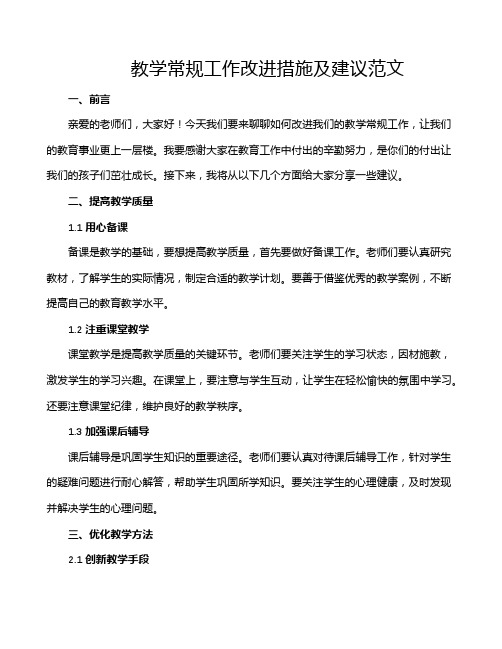 教学常规工作改进措施及建议范文

一、前言

亲爱的老师们，大家好！今天我们要来聊聊如何改进我们的教学常规工作，让我们的教育事业更上一层楼。我要感谢大家在教育工作中付出的辛勤努力，是你们的付出让我们的孩子们茁壮成长。接下来，我将从以下几个方面给大家分享一些建议。

二、提高教学质量

1.1 用心备课

备课是教学的基础，要想提高教学质量，首先要做好备课工作。老师们要认真研究教材，了解学生的实际情况，制定合适的教学计划。要善于借鉴优秀的教学案例，不断提高自己的教育教学水平。

1.2 注重课堂教学

课堂教学是提高教学质量的关键环节。老师们要关注学生的学习状态，因材施教，激发学生的学习兴趣。在课堂上，要注意与学生互动，让学生在轻松愉快的氛围中学习。还要注意课堂纪律，维护良好的教学秩序。

1.3 加强课后辅导

课后辅导是巩固学生知识的重要途径。老师们要认真对待课后辅导工作，针对学生的疑难问题进行耐心解答，帮助学生巩固所学知识。要关注学生的心理健康，及时发现并解决学生的心理问题。

三、优化教学方法

2.1 创新教学手段